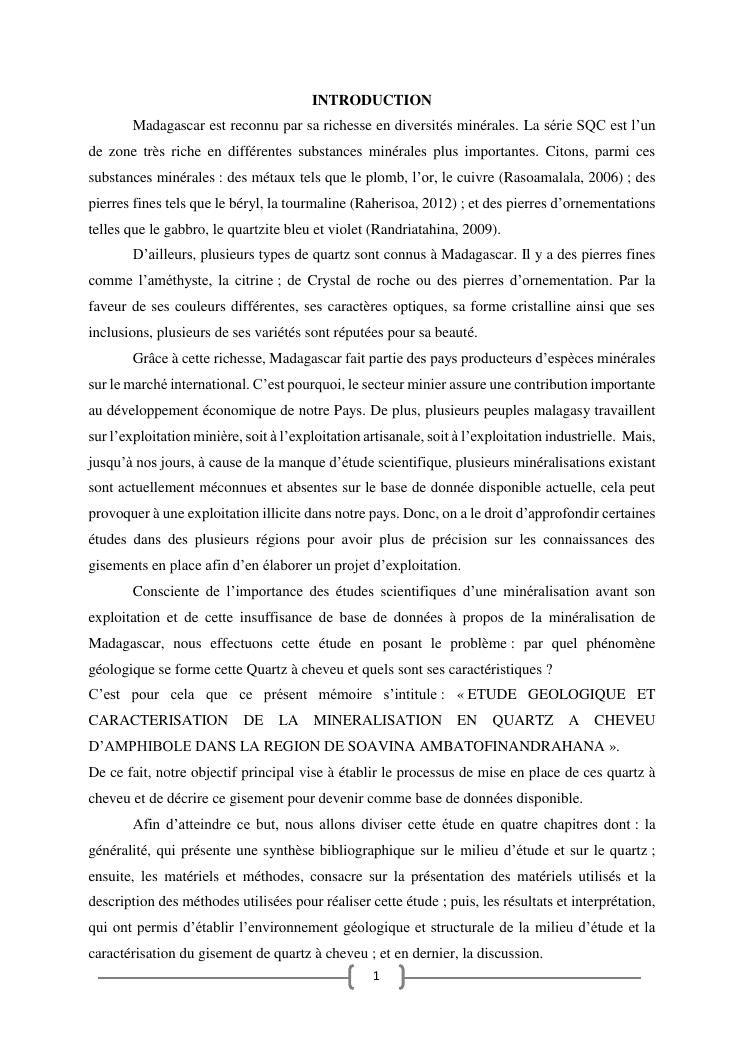 INTRODUCTION

Madagascar est reconnu par sa richesse en diversités minérales. La série SQC est l'un de zone très riche en différentes substances minérales plus importantes. Citons, parmi ces substances minérales : des métaux tels que le plomb, l'or, le cuivre (Rasoamalala, 2006) ; des pierres fines tels que le béryl, la tourmaline (Raherisoa, 2012) ; et des pierres d'ornementations telles que le gabbro, le quartzite bleu et violet (Randriatahina, 2009).

D'ailleurs, plusieurs types de quartz sont connus à Madagascar. Il y a des pierres fines comme l'améthyste, la citrine ; de Crystal de roche ou des pierres d'ornementation. Par la faveur de ses couleurs différentes, ses caractères optiques, sa forme cristalline ainsi que ses inclusions, plusieurs de ses variétés sont réputées pour sa beauté.

Grâce à cette richesse, Madagascar fait partie des pays producteurs d'espèces minérales sur le marché international. C'est pourquoi, le secteur minier assure une contribution importante au développement économique de notre Pays. De plus, plusieurs peuples malagasy travaillent sur l'exploitation minière, soit à l'exploitation artisanale, soit à l'exploitation industrielle. Mais, jusqu'à nos jours, à cause de la manque d'étude scientifique, plusieurs minéralisations existant sont actuellement méconnues et absentes sur le base de donnée disponible actuelle, cela peut provoquer à une exploitation illicite dans notre pays. Donc, on a le droit d'approfondir certaines études dans des plusieurs régions pour avoir plus de précision sur les connaissances des gisements en place afin d'en élaborer un projet d'exploitation.

Consciente de l'importance des études scientifiques d'une minéralisation avant son exploitation et de cette insuffisance de base de données à propos de la minéralisation de Madagascar, nous effectuons cette étude en posant le problème : par quel phénomène géologique se forme cette Quartz à cheveu et quels sont ses caractéristiques ?
C'est pour cela que ce présent mémoire s'intitule : « ETUDE GEOLOGIQUE ET CARACTERISATION DE LA MINERALISATION EN QUARTZ A CHEVEU D'AMPHIBOLE DANS LA REGION DE SOAVINA AMBATOFINANDRAHANA ».
De ce fait, notre objectif principal vise à établir le processus de mise en place de ces quartz à cheveu et de décrire ce gisement pour devenir comme base de données disponible.

Afin d'atteindre ce but, nous allons diviser cette étude en quatre chapitres dont : la généralité, qui présente une synthèse bibliographique sur le milieu d'étude et sur le quartz ; ensuite, les matériels et méthodes, consacre sur la présentation des matériels utilisés et la description des méthodes utilisées pour réaliser cette étude ; puis, les résultats et interprétation, qui ont permis d'établir l'environnement géologique et structurale de la milieu d'étude et la caractérisation du gisement de quartz à cheveu ; et en dernier, la discussion.

1